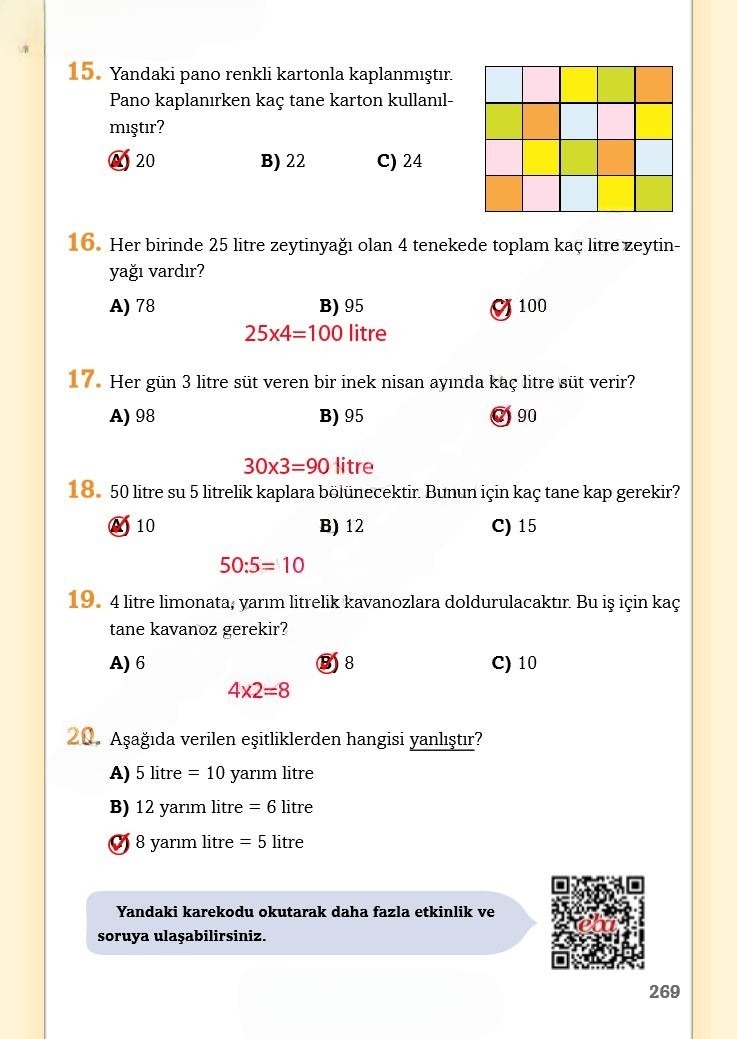 15. Yandaki pano renkli kartonla kaplanmıştır. Pano kaplanırken kaç tane karton kullanılmıştır?

A) 20 B) 22 C) 24

16. Her birinde 25 litre zeytinyağı olan 4 tenekede toplam kaç litre zeytinyağı vardır?

A) 78 B) 95 C) 100

25x4=100 litre

17. Her gün 3 litre süt veren bir inek nisan ayında kaç litre süt verir?

A) 98 B) 95 C) 90

30x3=90 litre

18. 50 litre su 5 litrelik kaplara bölünecektir. Bunun için kaç tane kap gerekir?

A) 10 B) 12 C) 15

50:5= 10

19. 4 litre limonata, yarım litrelik kavanozlara doldurulacaktır. Bu iş için kaç tane kavanoz gerekir?

A) 6 B) 8 C) 10

4x2=8

20. Aşağıda verilen eşitliklerden hangisi yanlıştır?

A) 5 litre = 10 yarım litre

B) 12 yarım litre = 6 litre

C) 8 yarım litre = 5 litre

Yandaki karekodu okutarak daha fazla etkinlik ve soruya ulaşabilirsiniz.

eba

269